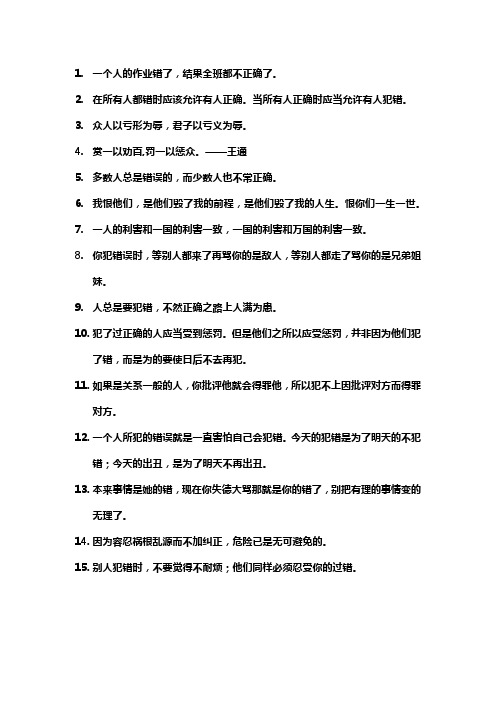 1. 一个人的作业错了，结果全班都不正确了。

2. 在所有人都错时应该允许有人正确。当所有人正确时应当允许有人犯错。

3. 众人以亏形为辱，君子以亏义为辱。

4. 赏一以劝百,罚一以惩众。——王通

5. 多数人总是错误的，而少数人也不常正确。

6. 我恨他们，是他们毁了我的前程，是他们毁了我的人生。恨你们一生一世。

7. 一人的利害和一国的利害一致，一国的利害和万国的利害一致。

8. 你犯错误时，等别人都来了再骂你的是敌人，等别人都走了骂你的是兄弟姐妹。

9. 人总是要犯错，不然正确之路上人满为患。

10. 犯了过正确的人应当受到惩罚。但是他们之所以应受惩罚，并非因为他们犯了错，而是为的要使日后不去再犯。

11. 如果是关系一般的人，你批评他就会得罪他，所以犯不上因批评对方而得罪对方。

12. 一个人所犯的错误就是一直害怕自己会犯错。今天的犯错是为了明天的不犯错；今天的出丑，是为了明天不再出丑。

13. 本来事情是她的错，现在你失德大骂那就是你的错了，别把有理的事情变的无理了。

14. 因为容忍祸根乱源而不加纠正，危险已是无可避免的。

15. 别人犯错时，不要觉得不耐烦；他们同样必须忍受你的过错。